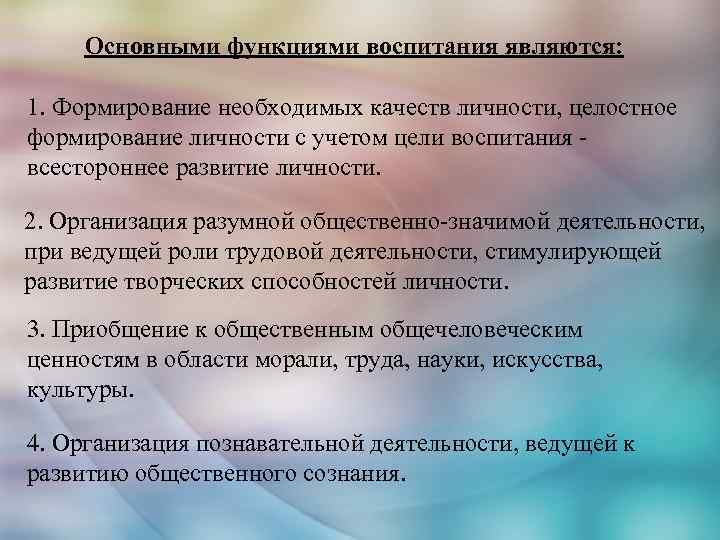 Основными функциями воспитания являются:

1. Формирование необходимых качеств личности, целостное формирование личности с учетом цели воспитания - всестороннее развитие личности.

2. Организация разумной общественно-значимой деятельности, при ведущей роли трудовой деятельности, стимулирующей развитие творческих способностей личности.

3. Приобщение к общественным общечеловеческим ценностям в области морали, труда, науки, искусства, культуры.

4. Организация познавательной деятельности, ведущей к развитию общественного сознания.